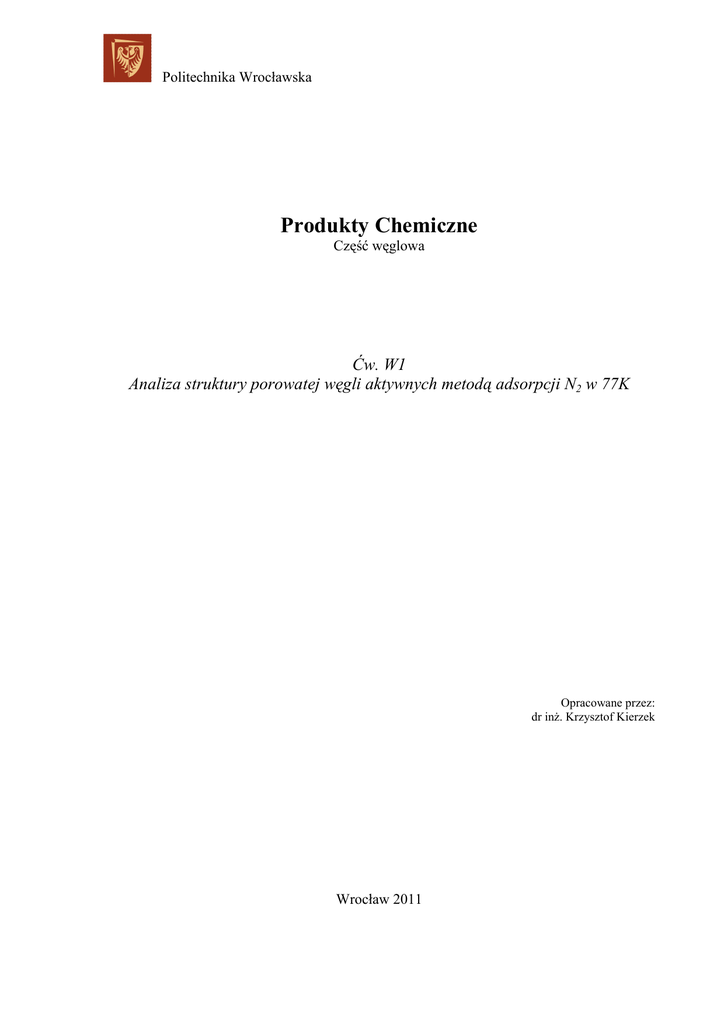 Politechnika Wrocławska

Produkty Chemiczne
Część węglowa

Ćw. W1
Analiza struktury porowatej węgli aktywnych metodą adsorpcji $N_2$ w 77K

Opracowane przez:
dr inż. Krzysztof Kierzek

Wrocław 2011